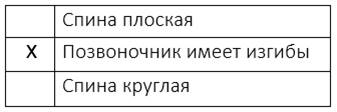 |   | Спина плоская |
|---|---|
| X | Позвоночник имеет изгибы |
|   | Спина круглая |